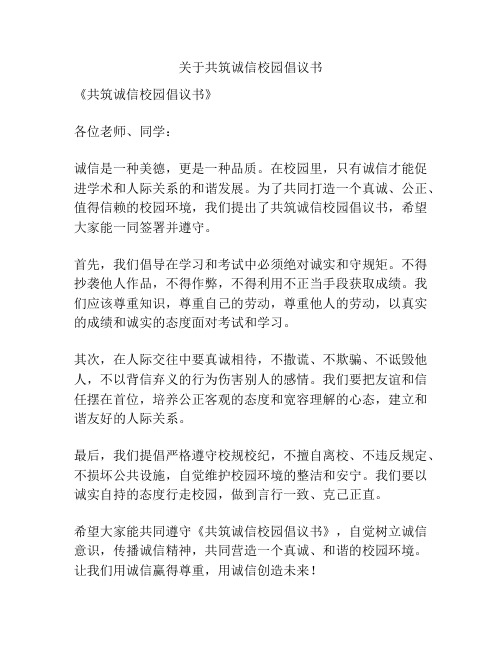 关于共筑诚信校园倡议书

《共筑诚信校园倡议书》

各位老师、同学：

诚信是一种美德，更是一种品质。在校园里，只有诚信才能促进学术和人际关系的和谐发展。为了共同打造一个真诚、公正、值得信赖的校园环境，我们提出了共筑诚信校园倡议书，希望大家能一同签署并遵守。

首先，我们倡导在学习和考试中必须绝对诚实和守规矩。不得抄袭他人作品，不得作弊，不得利用不正当手段获取成绩。我们应该尊重知识，尊重自己的劳动，尊重他人的劳动，以真实的成绩和诚实的态度面对考试和学习。

其次，在人际交往中要真诚相待，不撒谎、不欺骗、不诋毁他人，不以背信弃义的行为伤害别人的感情。我们要把友谊和信任摆在首位，培养公正客观的态度和宽容理解的心态，建立和谐友好的人际关系。

最后，我们提倡严格遵守校规校纪，不擅自离校、不违反规定、不损坏公共设施，自觉维护校园环境的整洁和安宁。我们要以诚实自持的态度行走校园，做到言行一致、克己正直。

希望大家能共同遵守《共筑诚信校园倡议书》，自觉树立诚信意识，传播诚信精神，共同营造一个真诚、和谐的校园环境。让我们用诚信赢得尊重，用诚信创造未来！